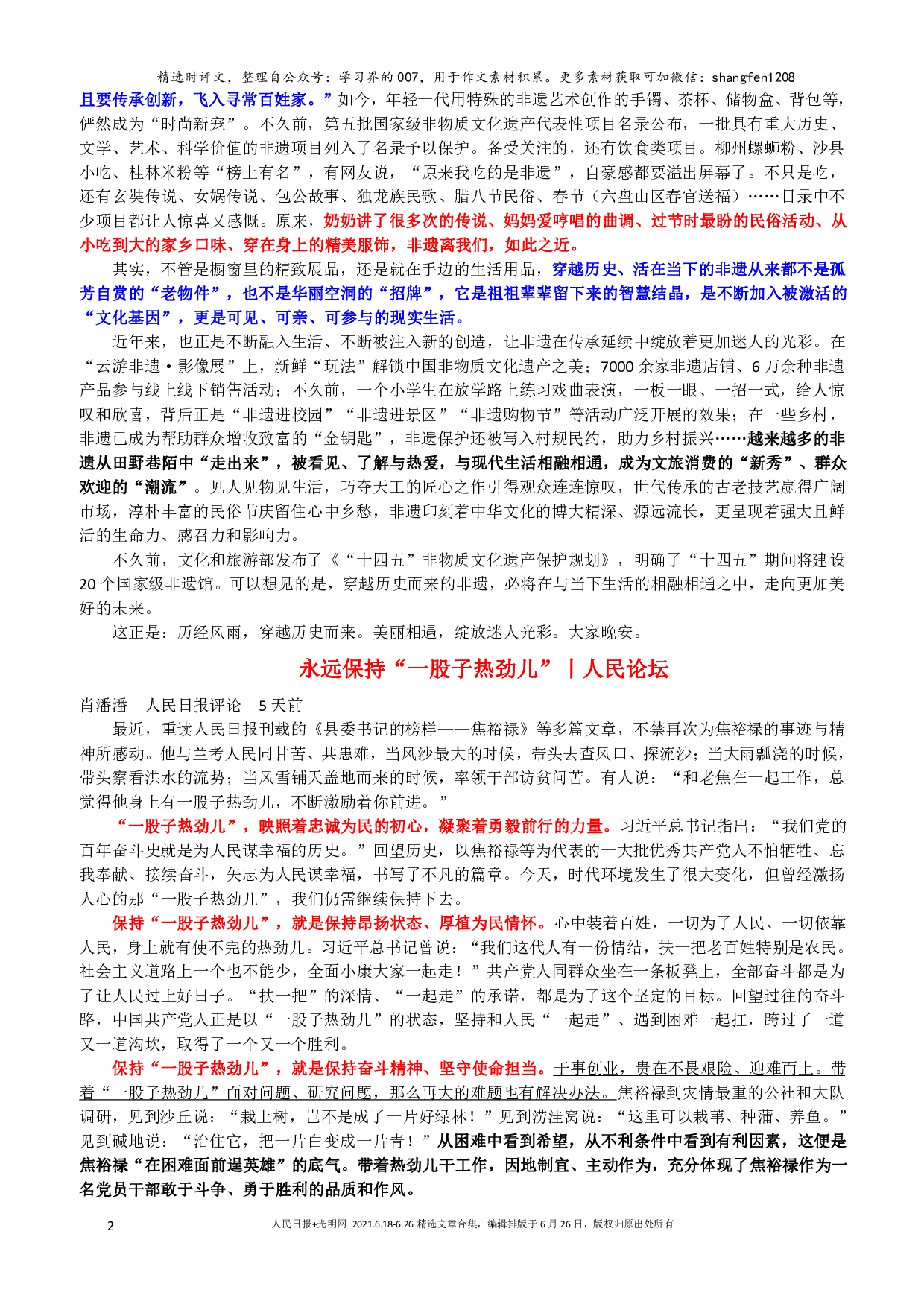 精选时评文，整理自公众号：学习界的007，用于作文素材积累。更多素材获取可加微信：shangfen1208

且要传承创新，飞入寻常百姓家。”如今，年轻一代用特殊的非遗艺术创作的手镯、茶杯、储物盒、背包等，俨然成为“时尚新宠”。不久前，第五批国家级非物质文化遗产代表性项目名录公布，一批具有重大历史、文学、艺术、科学价值的非遗项目列入了名录予以保护。备受关注的，还有饮食类项目。柳州螺蛳粉、沙县小吃、桂林米粉等“榜上有名”，有网友说，“原来我吃的是非遗”，自豪感都要溢出屏幕了。不只是吃，还有玄奘传说、女娲传说、包公故事、独龙族民歌、腊八节民俗、春节（六盘山区春官送福）……目录中不少项目都让人惊喜又感慨。原来，奶奶讲了很多次的传说、妈妈爱哼唱的曲调、过节时最盼的民俗活动、从小吃到大的家乡口味、穿在身上的精美服饰，非遗离我们，如此之近。

其实，不管是橱窗里的精致展品，还是就在手边的生活用品，穿越历史、活在当下的非遗从来都不是孤芳自赏的“老物件”，也不是华丽空洞的“招牌”，它是祖祖辈辈留下来的智慧结晶，是不断加入被激活的“文化基因”，更是可见、可亲、可参与的现实生活。

近年来，也正是不断融入生活、不断被注入新的创造，让非遗在传承延续中绽放着更加迷人的光彩。在“云游非遗·影像展”上，新鲜“玩法”解锁中国非物质文化遗产之美；7000余家非遗店铺、6万余种非遗产品参与线上线下销售活动；不久前，一个小学生在放学路上练习戏曲表演，一板一眼、一招一式，给人惊叹和欣喜，背后正是“非遗进校园”“非遗进景区”“非遗购物节”等活动广泛开展的效果；在一些乡村，非遗已成为帮助群众增收致富的“金钥匙”，非遗保护还被写入村规民约，助力乡村振兴……越来越多的非遗从田野巷陌中“走出来”，被看见、了解与热爱，与现代生活相融相通，成为文旅消费的“新秀”、群众欢迎的“潮流”。见人见物见生活，巧夺天工的匠心之作引得观众连连惊叹，世代传承的古老技艺赢得广阔市场，淳朴丰富的民俗节庆留住心中乡愁，非遗印刻着中华文化的博大精深、源远流长，更呈现着强大且鲜活的生命力、感召力和影响力。

不久前，文化和旅游部发布了《“十四五”非物质文化遗产保护规划》，明确了“十四五”期间将建设20个国家级非遗馆。可以想见的是，穿越历史而来的非遗，必将在与当下生活的相融相通之中，走向更加美好的未来。

这正是：历经风雨，穿越历史而来。美丽相遇，绽放迷人光彩。大家晚安。

永远保持“一股子热劲儿”丨人民论坛

肖潘潘　人民日报评论　5天前

最近，重读人民日报刊载的《县委书记的榜样——焦裕禄》等多篇文章，不禁再次为焦裕禄的事迹与精神所感动。他与兰考人民同甘苦、共患难，当风沙最大的时候，带头去查风口、探流沙；当大雨瓢浇的时候，带头察看洪水的流势；当风雪铺天盖地而来的时候，率领干部访贫问苦。有人说：“和老焦在一起工作，总觉得他身上有一股子热劲儿，不断激励着你前进。”

“一股子热劲儿”，映照着忠诚为民的初心，凝聚着勇毅前行的力量。习近平总书记指出：“我们党的百年奋斗史就是为人民谋幸福的历史。”回望历史，以焦裕禄等为代表的一大批优秀共产党人不怕牺牲、忘我奉献、接续奋斗，矢志为人民谋幸福，书写了不凡的篇章。今天，时代环境发生了很大变化，但曾经激扬人心的那“一股子热劲儿”，我们仍需继续保持下去。

保持“一股子热劲儿”，就是保持昂扬状态、厚植为民情怀。心中装着百姓，一切为了人民、一切依靠人民，身上就有使不完的热劲儿。习近平总书记曾说：“我们这代人有一份情结，扶一把老百姓特别是农民。社会主义道路上一个也不能少，全面小康大家一起走！”共产党人同群众坐在一条板凳上，全部奋斗都是为了让人民过上好日子。“扶一把”的深情、“一起走”的承诺，都是为了这个坚定的目标。回望过往的奋斗路，中国共产党人正是以“一股子热劲儿”的状态，坚持和人民“一起走”、遇到困难一起扛，跨过了一道又一道沟坎，取得了一个又一个胜利。

保持“一股子热劲儿”，就是保持奋斗精神、坚守使命担当。干事创业，贵在不畏艰险、迎难而上。带着“一股子热劲儿”面对问题、研究问题，那么再大的难题也有解决办法。焦裕禄到灾情最重的公社和大队调研，见到沙丘说：“栽上树，岂不是成了一片好绿林！”见到涝洼窝说：“这里可以栽苇、种蒲、养鱼。”见到碱地说：“治住它，把一片白变成一片青！”从困难中看到希望，从不利条件中看到有利因素，这便是焦裕禄“在困难面前逞英雄”的底气。带着热劲儿干工作，因地制宜、主动作为，充分体现了焦裕禄作为一名党员干部敢于斗争、勇于胜利的品质和作风。

2　人民日报+光明网 2021.6.18-6.26精选文章合集，编辑排版于6月26日，版权归原出处所有